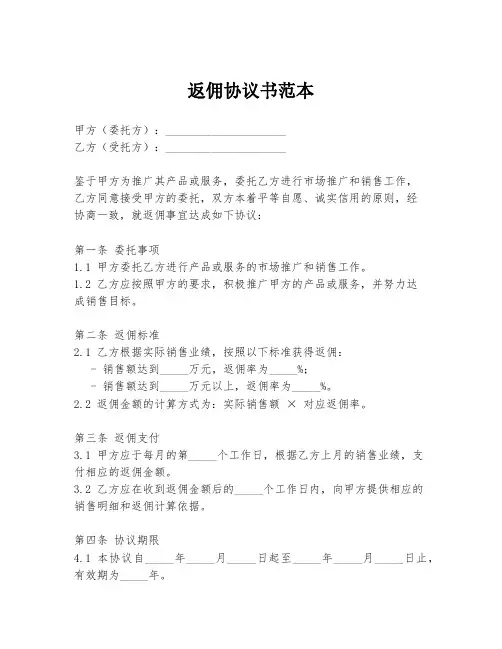 返佣协议书范本

甲方（委托方）：____________________
乙方（受托方）：____________________

鉴于甲方为推广其产品或服务，委托乙方进行市场推广和销售工作，乙方同意接受甲方的委托，双方本着平等自愿、诚实信用的原则，经协商一致，就返佣事宜达成如下协议：

第一条 委托事项
1.1 甲方委托乙方进行产品或服务的市场推广和销售工作。
1.2 乙方应按照甲方的要求，积极推广甲方的产品或服务，并努力达成销售目标。

第二条 返佣标准
2.1 乙方根据实际销售业绩，按照以下标准获得返佣：
- 销售额达到_____万元，返佣率为_____%；
- 销售额达到_____万元以上，返佣率为_____%。
2.2 返佣金额的计算方式为：实际销售额 × 对应返佣率。

第三条 返佣支付
3.1 甲方应于每月的第_____个工作日，根据乙方上月的销售业绩，支付相应的返佣金额。
3.2 乙方应在收到返佣金额后的_____个工作日内，向甲方提供相应的销售明细和返佣计算依据。

第四条 协议期限
4.1 本协议自_____年_____月_____日起至_____年_____月_____日止，有效期为_____年。